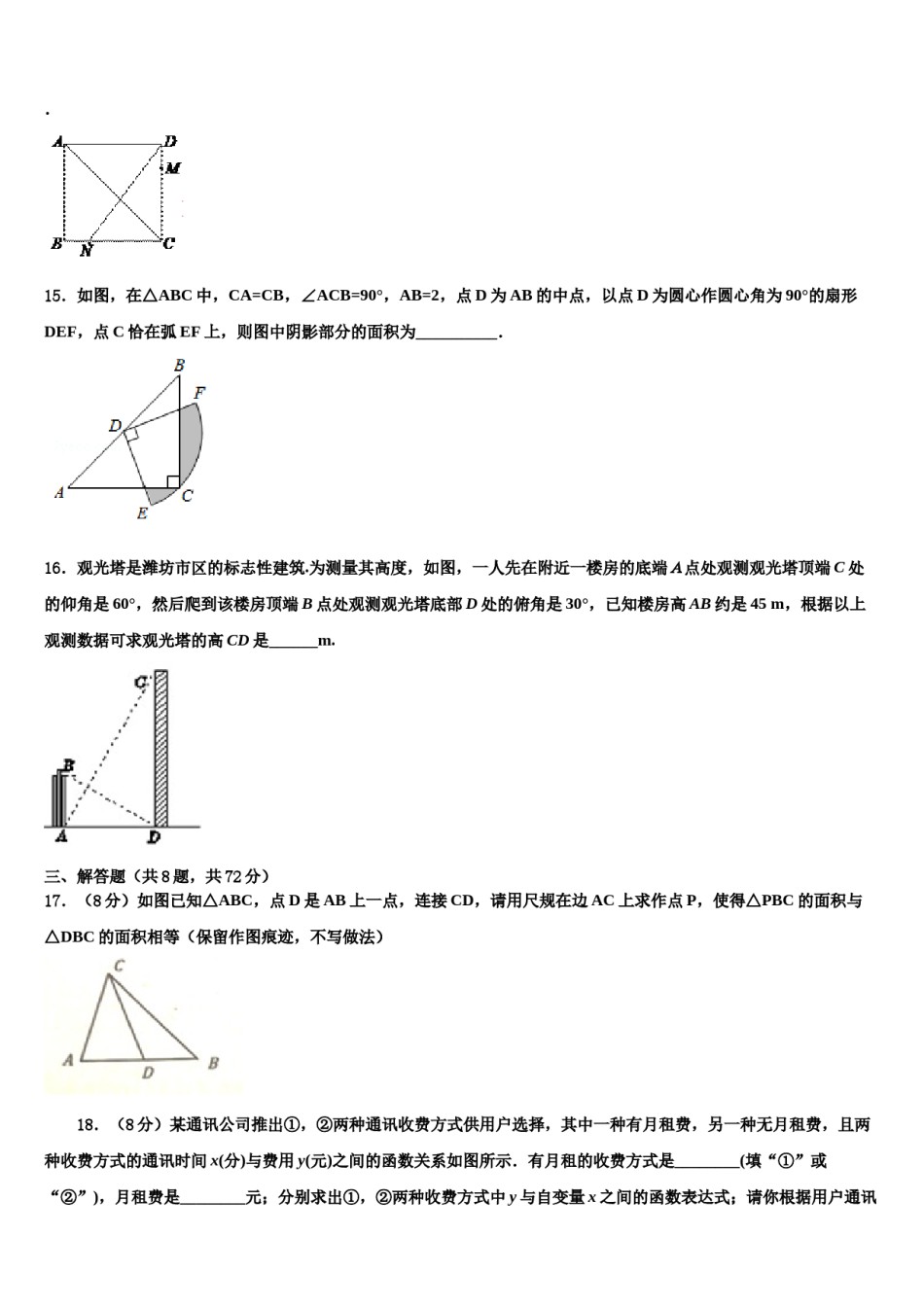 .

A D M B N C

15．如图，在△ABC 中，CA=CB，∠ACB=90°，AB=2，点 D 为 AB 的中点，以点 D 为圆心作圆心角为 90°的扇形 DEF，点 C 恰在弧 EF 上，则图中阴影部分的面积为__________.

B F D A C E

16．观光塔是潍坊市区的标志性建筑.为测量其高度，如图，一人先在附近一楼房的底端 $A$ 点处观测观光塔顶端 $C$ 处的仰角是 60°，然后爬到该楼房顶端 $B$ 点处观测观光塔底部 $D$ 处的俯角是 30°，已知楼房高 $AB$ 约是 45 m，根据以上观测数据可求观光塔的高 $CD$ 是______m.

C B A D

三、解答题（共 8 题，共 72 分）

17．（8 分）如图已知△ABC，点 D 是 AB 上一点，连接 CD，请用尺规在边 AC 上求作点 P，使得△PBC 的面积与△DBC 的面积相等（保留作图痕迹，不写做法）

C A D B

18．（8 分）某通讯公司推出①，②两种通讯收费方式供用户选择，其中一种有月租费，另一种无月租费，且两种收费方式的通讯时间 $x$(分)与费用 $y$(元)之间的函数关系如图所示．有月租的收费方式是________(填“①”或“②”)，月租费是________元；分别求出①，②两种收费方式中 $y$ 与自变量 $x$ 之间的函数表达式；请你根据用户通讯